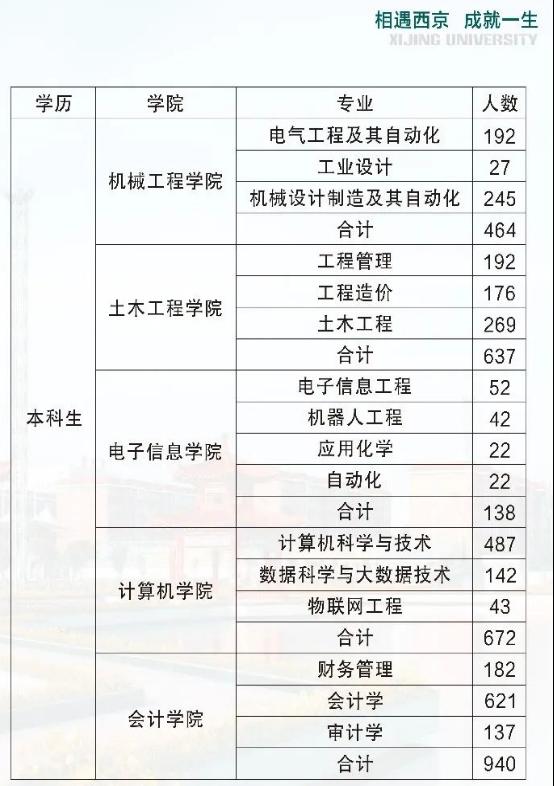 相遇西京 成就一生
XIJING UNIVERSITY

| 学历 | 学院 | 专业 | 人数 |
|---|---|---|---|
| 本科生 | 机械工程学院 | 电气工程及其自动化 | 192 |
| | | 工业设计 | 27 |
| | | 机械设计制造及其自动化 | 245 |
| | | 合计 | 464 |
| | 土木工程学院 | 工程管理 | 192 |
| | | 工程造价 | 176 |
| | | 土木工程 | 269 |
| | | 合计 | 637 |
| | 电子信息学院 | 电子信息工程 | 52 |
| | | 机器人工程 | 42 |
| | | 应用化学 | 22 |
| | | 自动化 | 22 |
| | | 合计 | 138 |
| | 计算机学院 | 计算机科学与技术 | 487 |
| | | 数据科学与大数据技术 | 142 |
| | | 物联网工程 | 43 |
| | | 合计 | 672 |
| | 会计学院 | 财务管理 | 182 |
| | | 会计学 | 621 |
| | | 审计学 | 137 |
| | | 合计 | 940 |